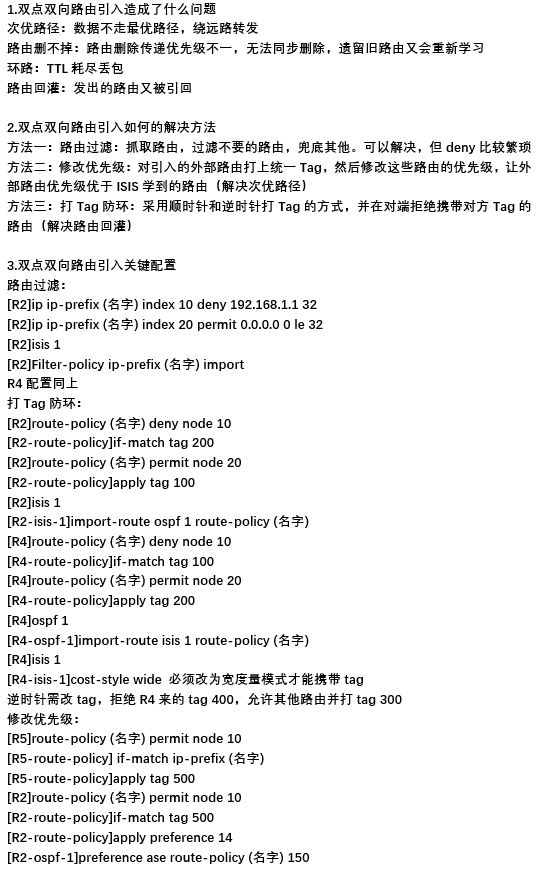 1.双点双向路由引入造成了什么问题
次优路径：数据不走最优路径，绕远路转发
路由删不掉：路由删除传递优先级不一，无法同步删除，遗留旧路由又会重新学习
环路：TTL 耗尽丢包
路由回灌：发出的路由又被引回

2.双点双向路由引入如何的解决方法
方法一：路由过滤：抓取路由，过滤不要的路由，兜底其他。可以解决，但 deny 比较繁琐
方法二：修改优先级：对引入的外部路由打上统一 Tag，然后修改这些路由的优先级，让外部路由优先级优于 ISIS 学到的路由（解决次优路径）
方法三：打 Tag 防环：采用顺时针和逆时针打 Tag 的方式，并在对端拒绝携带对方 Tag 的路由（解决路由回灌）

3.双点双向路由引入关键配置
路由过滤：
[R2]ip ip-prefix (名字) index 10 deny 192.168.1.1 32
[R2]ip ip-prefix (名字) index 20 permit 0.0.0.0 0 le 32
[R2]isis 1
[R2]Filter-policy ip-prefix (名字) import
R4 配置同上
打 Tag 防环：
[R2]route-policy (名字) deny node 10
[R2-route-policy]if-match tag 200
[R2]route-policy (名字) permit node 20
[R2-route-policy]apply tag 100
[R2]isis 1
[R2-isis-1]import-route ospf 1 route-policy (名字)
[R4]route-policy (名字) deny node 10
[R4-route-policy]if-match tag 100
[R4]route-policy (名字) permit node 20
[R4-route-policy]apply tag 200
[R4]ospf 1
[R4-ospf-1]import-route isis 1 route-policy (名字)
[R4]isis 1
[R4-isis-1]cost-style wide 必须改为宽度量模式才能携带 tag
逆时针需改 tag，拒绝 R4 来的 tag 400，允许其他路由并打 tag 300
修改优先级：
[R5]route-policy (名字) permit node 10
[R5-route-policy] if-match ip-prefix (名字)
[R5-route-policy]apply tag 500
[R2]route-policy (名字) permit node 10
[R2-route-policy]if-match tag 500
[R2-route-policy]apply preference 14
[R2-ospf-1]preference ase route-policy (名字) 150